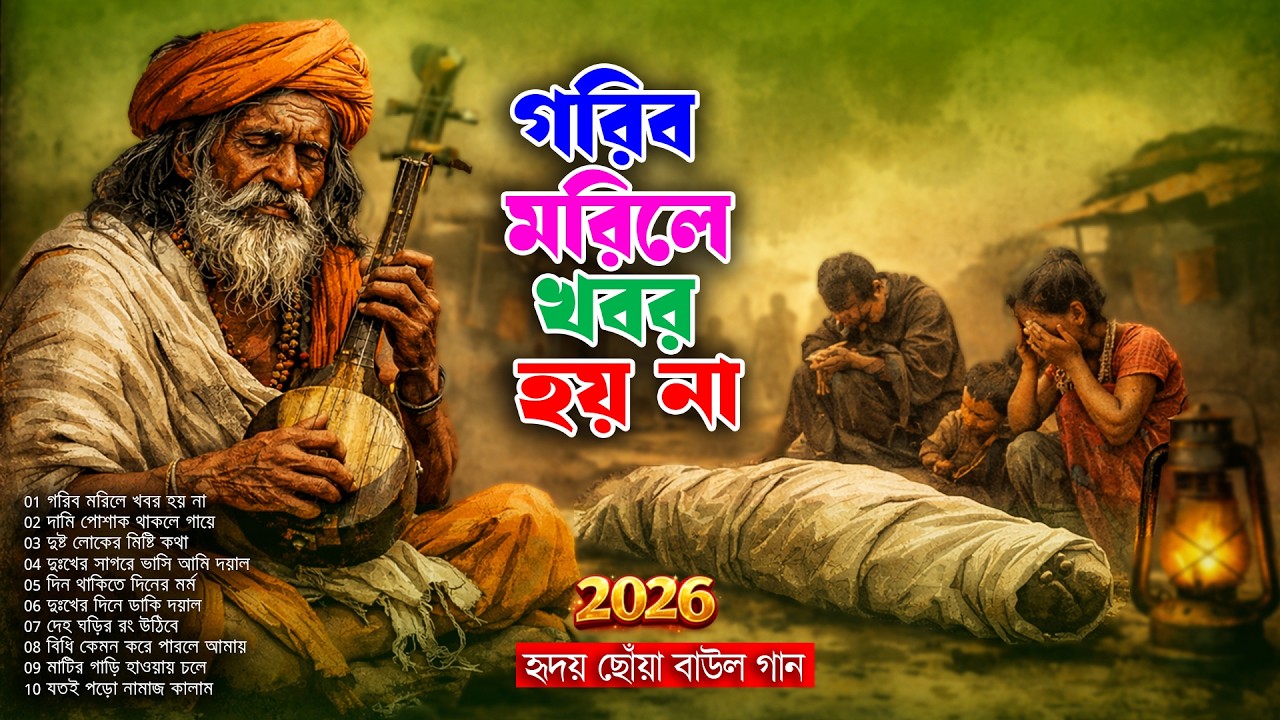 গরিব
মরিলে
খবর
হয় না

01 গরিব মরিলে খবর হয় না
02 দামি পোশাক থাকলে গায়ে
03 দুষ্ট লোকের মিষ্টি কথা
04 দুঃখের সাগরে ভাসি আমি দয়াল
05 দিন থাকিতে দিনের মর্ম
06 দুঃখের দিনে ডাকি দয়াল
07 দেহ ঘড়ির রং উঠিবে
08 বিধি কেমন করে পারলে আমায়
09 মাটির গাড়ি হাওয়ায় চলে
10 যতই পড়ো নামাজ কালাম

2026

হৃদয় ছোঁয়া বাউল গান